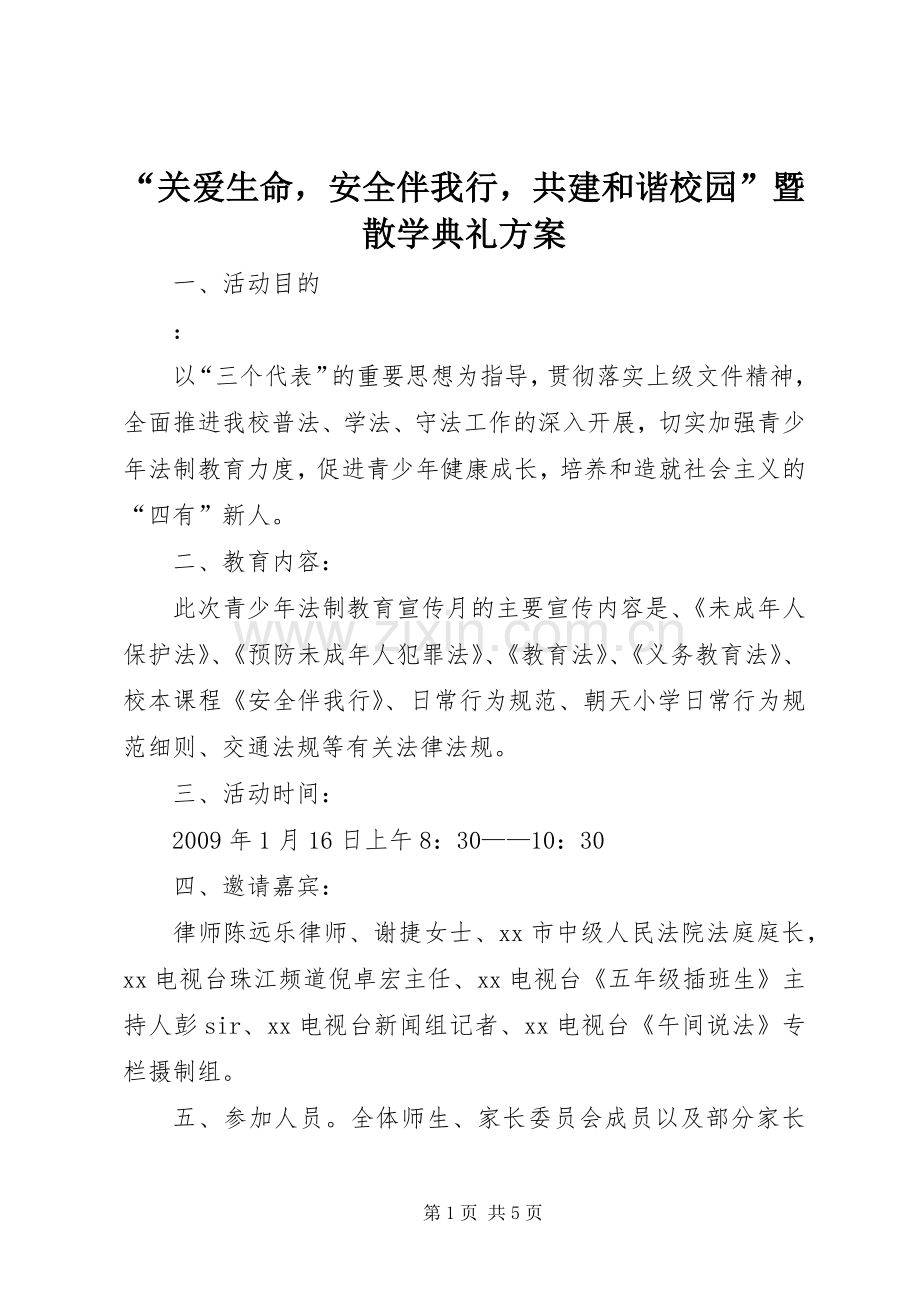 “关爱生命，安全伴我行，共建和谐校园”暨散学典礼方案

一、活动目的

:

以“三个代表”的重要思想为指导，贯彻落实上级文件精神，全面推进我校普法、学法、守法工作的深入开展，切实加强青少年法制教育力度，促进青少年健康成长，培养和造就社会主义的“四有”新人。

二、教育内容：

此次青少年法制教育宣传月的主要宣传内容是、《未成年人保护法》、《预防未成年人犯罪法》、《教育法》、《义务教育法》、校本课程《安全伴我行》、日常行为规范、朝天小学日常行为规范细则、交通法规等有关法律法规。

三、活动时间：

2009年1月16日上午8：30——10：30

四、邀请嘉宾：

律师陈远乐律师、谢捷女士、xx市中级人民法院法庭庭长，xx电视台珠江频道倪卓宏主任、xx电视台《五年级插班生》主持人彭sir、xx电视台新闻组记者、xx电视台《午间说法》专栏摄制组。

五、参加人员。全体师生、家长委员会成员以及部分家长

第1页 共5页

www.zixin.com.cn